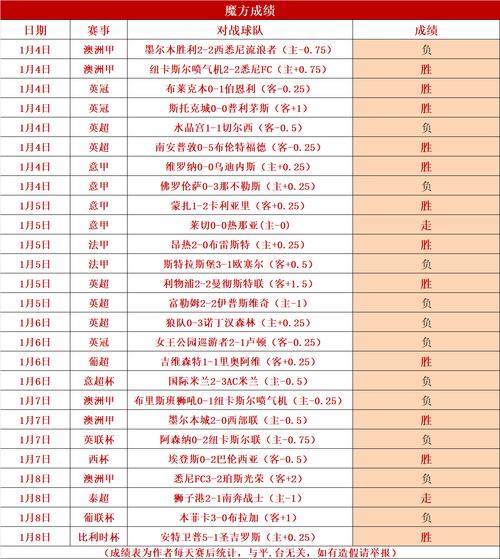 魔方成绩

| 日期 | 赛事 | 对战球队 | 成绩 |
|---|---|---|---|
| 1月4日 | 澳洲甲 | 墨尔本胜利2-2西悉尼流浪者（主-0.75） | 负 |
| 1月4日 | 澳洲甲 | 纽卡斯尔喷气机2-2悉尼FC（主+0.75） | 胜 |
| 1月4日 | 英冠 | 布莱克本0-1伯恩利（客-0.25） | 胜 |
| 1月4日 | 英冠 | 斯托克城0-0普利茅斯（客+1） | 胜 |
| 1月4日 | 英超 | 水晶宫1-1切尔西（客-0.5） | 负 |
| 1月4日 | 英超 | 南安普敦0-5布伦特福德（客-0.25） | 胜 |
| 1月4日 | 意甲 | 维罗纳0-0乌迪内斯（主+0.25） | 胜 |
| 1月4日 | 意甲 | 佛罗伦萨0-3那不勒斯（主+0.25） | 负 |
| 1月5日 | 意甲 | 蒙扎1-2卡利亚里（客+0.25） | 胜 |
| 1月5日 | 意甲 | 莱切0-0热那亚(主-0) | 走 |
| 1月5日 | 法甲 | 昂热2-0布雷斯特（主+0.25） | 胜 |
| 1月5日 | 法甲 | 斯特拉斯堡3-1欧塞尔（客+0.5） | 负 |
| 1月5日 | 英超 | 利物浦2-2曼彻斯特联（客+1.5） | 胜 |
| 1月5日 | 英超 | 富勒姆2-2伊普斯维奇（主-1） | 负 |
| 1月6日 | 英超 | 狼队0-3诺丁汉森林（主+0.25） | 负 |
| 1月6日 | 英冠 | 女王公园巡游者2-1卢顿（客-0.25） | 负 |
| 1月6日 | 葡超 | 吉维森特1-1里奥阿维（客+0.25） | 胜 |
| 1月6日 | 意超杯 | 国际米兰2-3AC米兰（主-0.5） | 负 |
| 1月7日 | 澳洲甲 | 布里斯班狮吼0-1纽卡斯尔喷气机（主-0.25） | 负 |
| 1月7日 | 澳洲甲 | 墨尔本城2-0西部联（主-0.5） | 胜 |
| 1月7日 | 英联杯 | 阿森纳0-2纽卡斯尔联（主-0.75） | 负 |
| 1月7日 | 西杯 | 埃登斯0-2巴伦西亚（客-0.5） | 胜 |
| 1月8日 | 澳洲甲 | 悉尼FC3-2珀斯光荣（客+2） | 负 |
| 1月8日 | 泰超 | 狮子港2-1南奔战士（主-1） | 走 |
| 1月8日 | 葡联杯 | 本菲卡3-0布拉加（客+1） | 负 |
| 1月8日 | 比利时杯 | 安特卫普5-1圣吉罗斯（主+0.25） | 胜 |

（成绩表为作者每天赛后统计，与平.台无关，如有造假请举报）